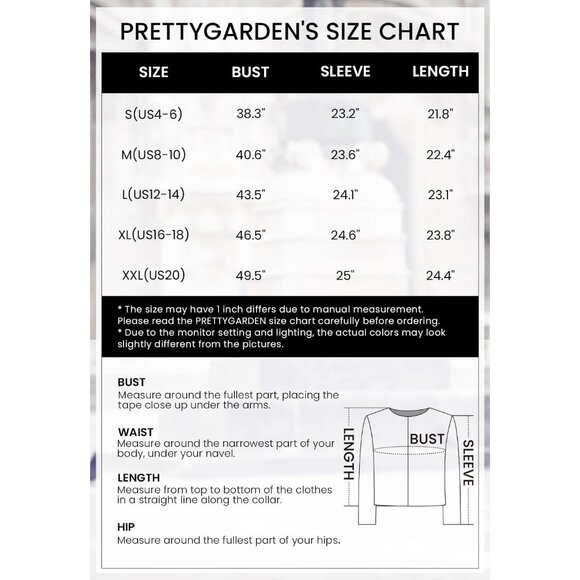 PRETTYGARDEN'S SIZE CHART

| SIZE | BUST | SLEEVE | LENGTH |
|---|---|---|---|
| S(US4-6) | 38.3" | 23.2" | 21.8" |
| M(US8-10) | 40.6" | 23.6" | 22.4" |
| L(US12-14) | 43.5" | 24.1" | 23.1" |
| XL(US16-18) | 46.5" | 24.6" | 23.8" |
| XXL(US20) | 49.5" | 25" | 24.4" |

* The size may have 1 inch differs due to manual measurement. Please read the PRETTYGARDEN size chart carefully before ordering.
* Due to the monitor setting and lighting, the actual colors may look slightly different from the pictures.

BUST
Measure around the fullest part, placing the tape close up under the arms.

WAIST
Measure around the narrowest part of your body, under your navel.

LENGTH
Measure from top to bottom of the clothes in a straight line along the collar.

HIP
Measure around the fullest part of your hips.

LENGTH
BUST
SLEEVE